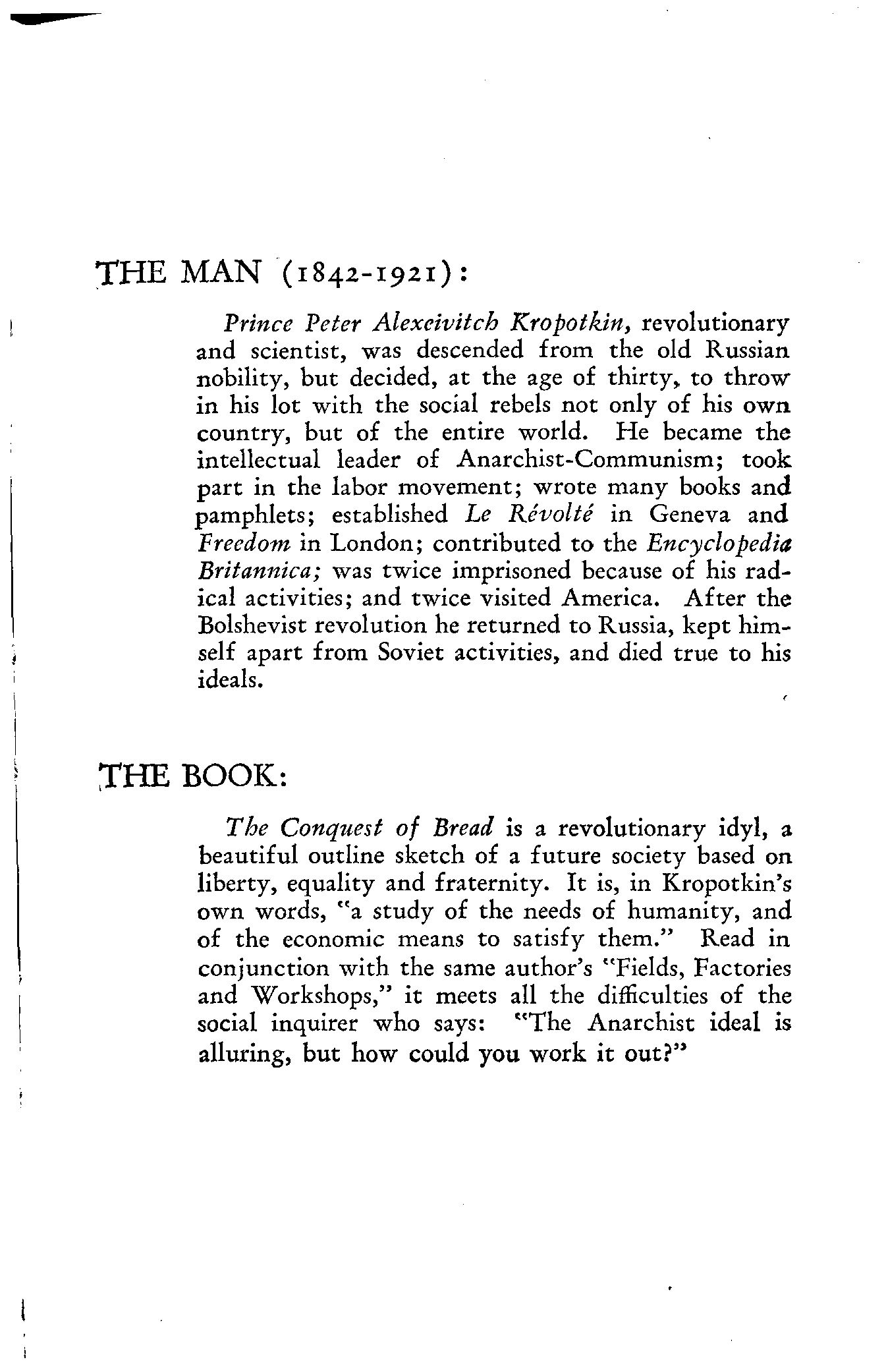 THE MAN (1842-1921):

Prince Peter Alexeivitch Kropotkin, revolutionary and scientist, was descended from the old Russian nobility, but decided, at the age of thirty, to throw in his lot with the social rebels not only of his own country, but of the entire world. He became the intellectual leader of Anarchist-Communism; took part in the labor movement; wrote many books and pamphlets; established Le Révolté in Geneva and Freedom in London; contributed to the Encyclopedia Britannica; was twice imprisoned because of his radical activities; and twice visited America. After the Bolshevist revolution he returned to Russia, kept himself apart from Soviet activities, and died true to his ideals.

THE BOOK:

The Conquest of Bread is a revolutionary idyl, a beautiful outline sketch of a future society based on liberty, equality and fraternity. It is, in Kropotkin's own words, "a study of the needs of humanity, and of the economic means to satisfy them." Read in conjunction with the same author's "Fields, Factories and Workshops," it meets all the difficulties of the social inquirer who says: "The Anarchist ideal is alluring, but how could you work it out?"